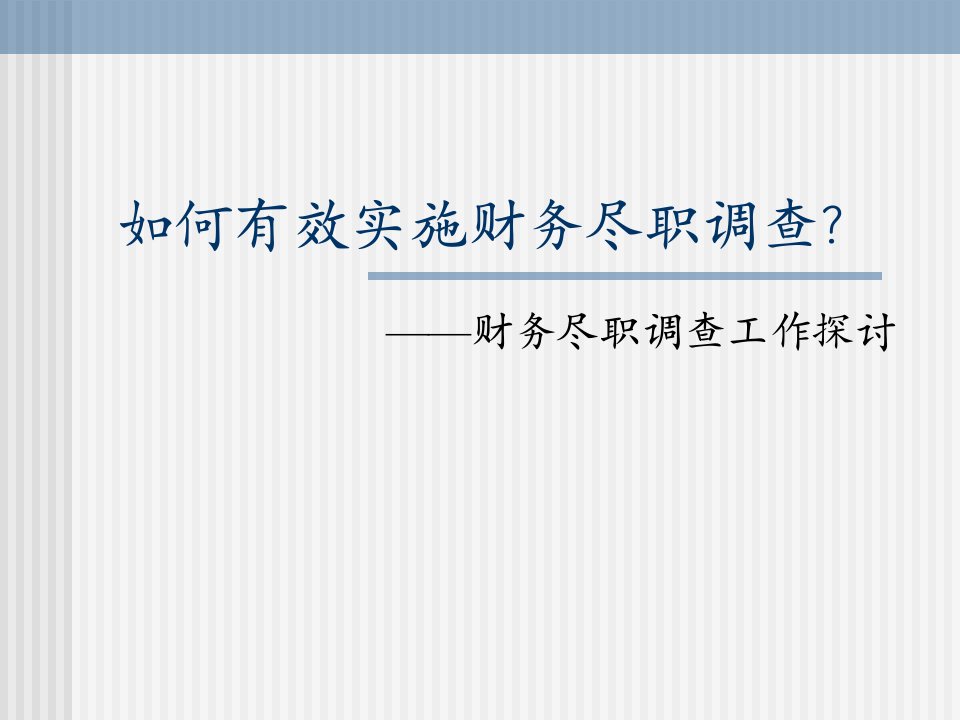 如何有效实施财务尽职调查?

——财务尽职调查工作探讨